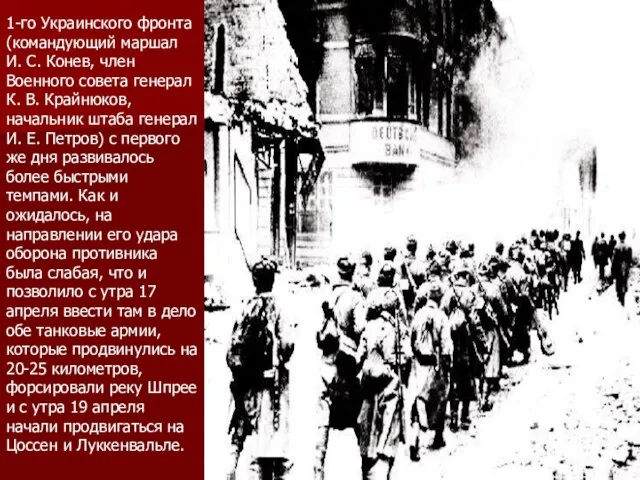 1-го Украинского фронта (командующий маршал И. С. Конев, член Военного совета генерал К. В. Крайнюков, начальник штаба генерал И. Е. Петров) с первого же дня развивалось более быстрыми темпами. Как и ожидалось, на направлении его удара оборона противника была слабая, что и позволило с утра 17 апреля ввести там в дело обе танковые армии, которые продвинулись на 20-25 километров, форсировали реку Шпрее и с утра 19 апреля начали продвигаться на Цоссен и Луккенвальде.

DEUTSCHE BANK